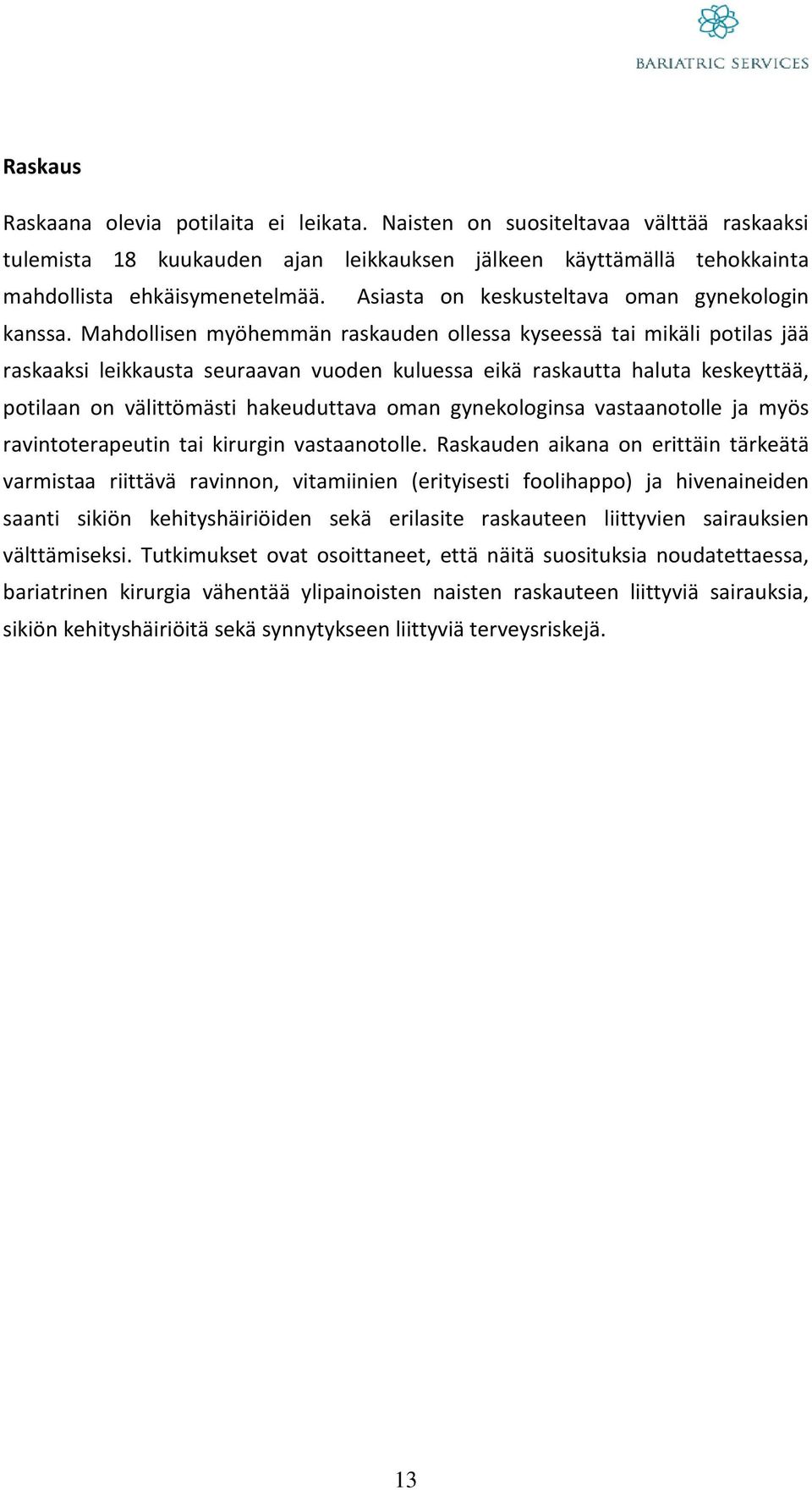 BARIATRIC SERVICES

Raskaus

Raskaana olevia potilaita ei leikata. Naisten on suositeltavaa välttää raskaaksi tulemista 18 kuukauden ajan leikkauksen jälkeen käyttämällä tehokkainta mahdollista ehkäisymenetelmää. Asiasta on keskusteltava oman gynekologin kanssa. Mahdollisen myöhemmän raskauden ollessa kyseessä tai mikäli potilas jää raskaaksi leikkausta seuraavan vuoden kuluessa eikä raskautta haluta keskeyttää, potilaan on välittömästi hakeuduttava oman gynekologinsa vastaanotolle ja myös ravintoterapeutin tai kirurgin vastaanotolle. Raskauden aikana on erittäin tärkeätä varmistaa riittävä ravinnon, vitamiinien (erityisesti foolihappo) ja hivenaineiden saanti sikiön kehityshäiriöiden sekä erilasite raskauteen liittyvien sairauksien välttämiseksi. Tutkimukset ovat osoittaneet, että näitä suosituksia noudatettaessa, bariatrinen kirurgia vähentää ylipainoisten naisten raskauteen liittyviä sairauksia, sikiön kehityshäiriöitä sekä synnytykseen liittyviä terveysriskejä.

13